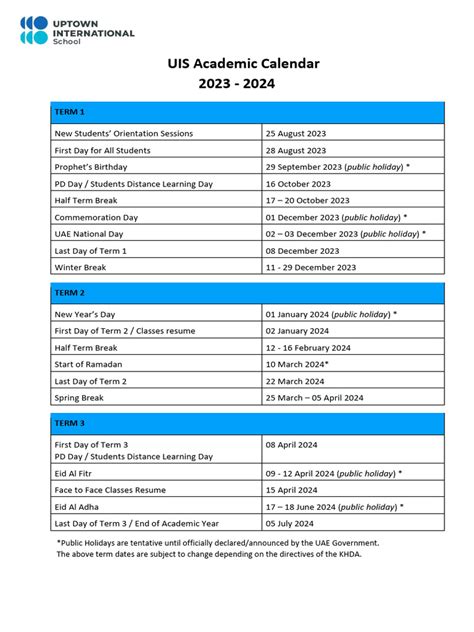 UPTOWN INTERNATIONAL School

UIS Academic Calendar
2023 - 2024

| TERM 1 | |
|---|---|
| New Students' Orientation Sessions | 25 August 2023 |
| First Day for All Students | 28 August 2023 |
| Prophet's Birthday | 29 September 2023 (public holiday) * |
| PD Day / Students Distance Learning Day | 16 October 2023 |
| Half Term Break | 17 – 20 October 2023 |
| Commemoration Day | 01 December 2023 (public holiday) * |
| UAE National Day | 02 – 03 December 2023 (public holiday) * |
| Last Day of Term 1 | 08 December 2023 |
| Winter Break | 11 - 29 December 2023 |

| TERM 2 | |
|---|---|
| New Year's Day | 01 January 2024 (public holiday) * |
| First Day of Term 2 / Classes resume | 02 January 2024 |
| Half Term Break | 12 - 16 February 2024 |
| Start of Ramadan | 10 March 2024* |
| Last Day of Term 2 | 22 March 2024 |
| Spring Break | 25 March – 05 April 2024 |

| TERM 3 | |
|---|---|
| First Day of Term 3 PD Day / Students Distance Learning Day | 08 April 2024 |
| Eid Al Fitr | 09 - 12 April 2024 (public holiday) * |
| Face to Face Classes Resume | 15 April 2024 |
| Eid Al Adha | 17 – 18 June 2024 (public holiday) * |
| Last Day of Term 3 / End of Academic Year | 05 July 2024 |

*Public Holidays are tentative until officially declared/announced by the UAE Government.
The above term dates are subject to change depending on the directives of the KHDA.